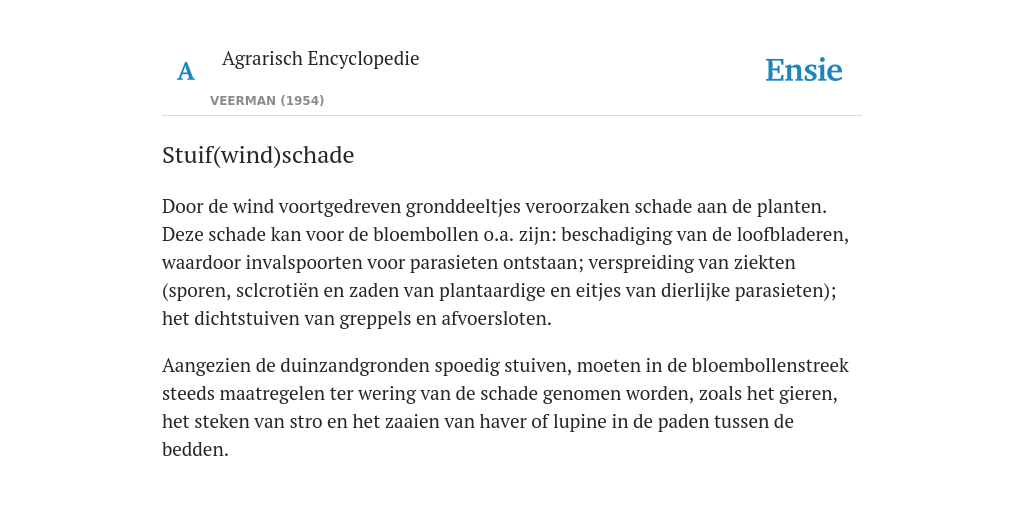 A Agrarisch Encyclopedie

VEERMAN (1954)

Ensie

Stuif(wind)schade

Door de wind voortgedreven gronddeeltjes veroorzaken schade aan de planten. Deze schade kan voor de bloembollen o.a. zijn: beschadiging van de loofbladeren, waardoor invalspoorten voor parasieten ontstaan; verspreiding van ziekten (sporen, sclcrotiën en zaden van plantaardige en eitjes van dierlijke parasieten); het dichtstuiven van greppels en afvoersloten.

Aangezien de duinzandgronden spoedig stuiven, moeten in de bloembollenstreek steeds maatregelen ter wering van de schade genomen worden, zoals het gieren, het steken van stro en het zaaien van haver of lupine in de paden tussen de bedden.